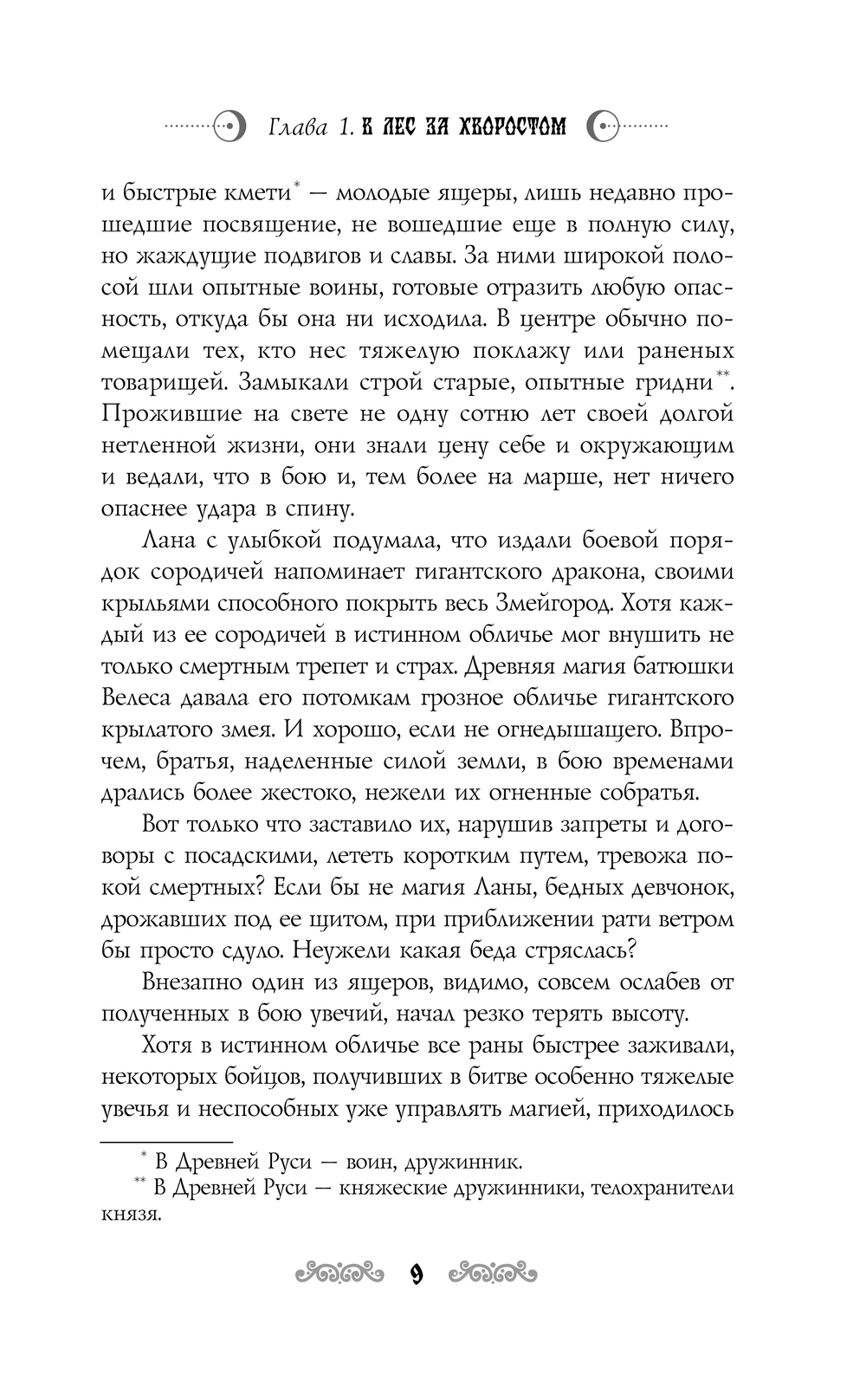 Глава 1. В ЛЕС ЗА ХВОРОСТОМ

и быстрые кмети* — молодые ящеры, лишь недавно прошедшие посвящение, не вошедшие еще в полную силу, но жаждущие подвигов и славы. За ними широкой полосой шли опытные воины, готовые отразить любую опасность, откуда бы она ни исходила. В центре обычно помещали тех, кто нес тяжелую поклажу или раненых товарищей. Замыкали строй старые, опытные гридни**. Прожившие на свете не одну сотню лет своей долгой нетленной жизни, они знали цену себе и окружающим и ведали, что в бою и, тем более на марше, нет ничего опаснее удара в спину.

Лана с улыбкой подумала, что издали боевой порядок сородичей напоминает гигантского дракона, своими крыльями способного покрыть весь Змейгород. Хотя каждый из ее сородичей в истинном обличье мог внушить не только смертным трепет и страх. Древняя магия батюшки Велеса давала его потомкам грозное обличье гигантского крылатого змея. И хорошо, если не огнедышащего. Впрочем, братья, наделенные силой земли, в бою временами дрались более жестоко, нежели их огненные собратья.

Вот только что заставило их, нарушив запреты и договоры с посадскими, лететь коротким путем, тревожа покой смертных? Если бы не магия Ланы, бедных девчонок, дрожавших под ее щитом, при приближении рати ветром бы просто сдуло. Неужели какая беда стряслась?

Внезапно один из ящеров, видимо, совсем ослабев от полученных в бою увечий, начал резко терять высоту.

Хотя в истинном обличье все раны быстрее заживали, некоторых бойцов, получивших в битве особенно тяжелые увечья и неспособных уже управлять магией, приходилось

* В Древней Руси — воин, дружинник.
** В Древней Руси — княжеские дружинники, телохранители князя.

9